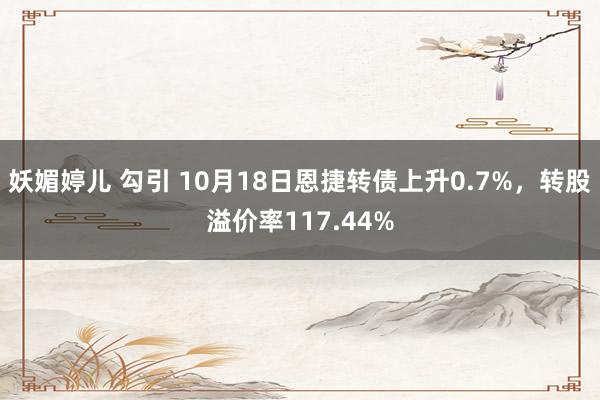 妖媚婷儿 勾引 10月18日恩捷转债上升0.7%，转股溢价率117.44%